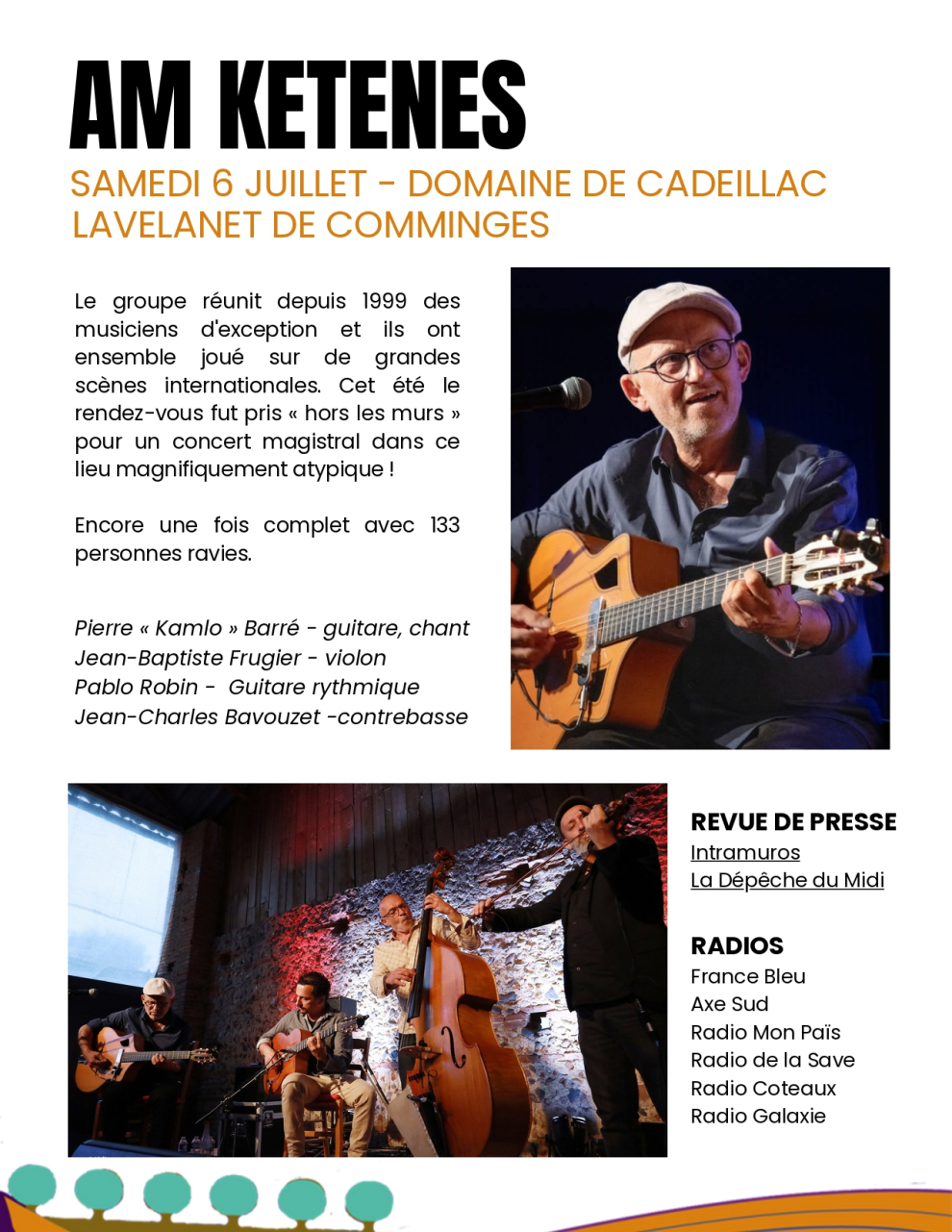 AM KETENES

SAMEDI 6 JUILLET - DOMAINE DE CADEILLAC
LAVELANET DE COMMINGES

Le groupe réunit depuis 1999 des musiciens d'exception et ils ont ensemble joué sur de grandes scènes internationales. Cet été le rendez-vous fut pris « hors les murs » pour un concert magistral dans ce lieu magnifiquement atypique !

Encore une fois complet avec 133 personnes ravies.

Pierre « Kamlo » Barré - guitare, chant
Jean-Baptiste Frugier - violon
Pablo Robin - Guitare rythmique
Jean-Charles Bavouzet -contrebasse

REVUE DE PRESSE
Intramuros
La Dépêche du Midi

RADIOS
France Bleu
Axe Sud
Radio Mon Païs
Radio de la Save
Radio Coteaux
Radio Galaxie